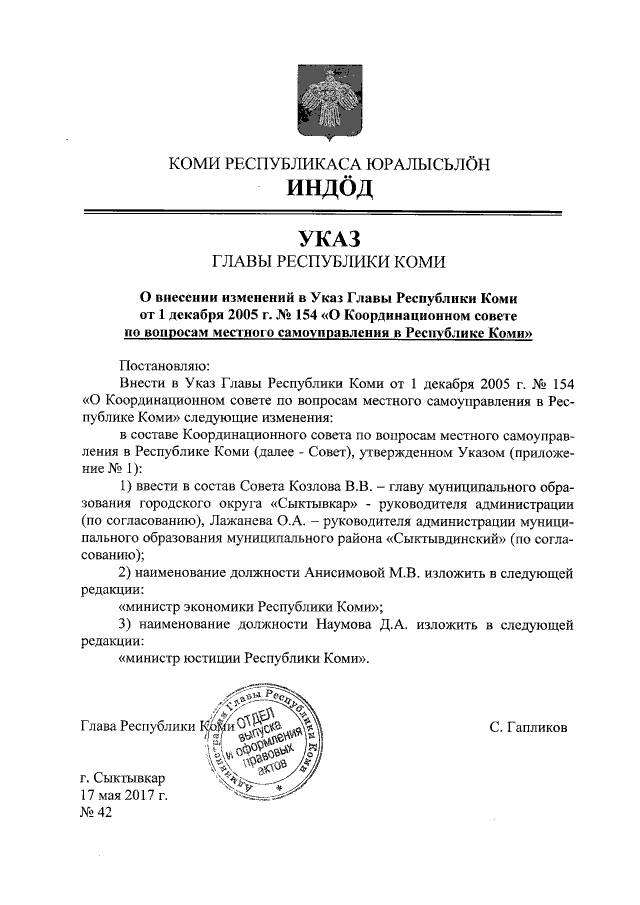 КОМИ РЕСПУБЛИКАСА ЮРАЛЫСЬЛӦН
ИНДӦД

УКАЗ
ГЛАВЫ РЕСПУБЛИКИ КОМИ

О внесении изменений в Указ Главы Республики Коми от 1 декабря 2005 г. № 154 «О Координационном совете по вопросам местного самоуправления в Республике Коми»

Постановляю:

Внести в Указ Главы Республики Коми от 1 декабря 2005 г. № 154 «О Координационном совете по вопросам местного самоуправления в Республике Коми» следующие изменения:

в составе Координационного совета по вопросам местного самоуправления в Республике Коми (далее - Совет), утвержденном Указом (приложение № 1):

1) ввести в состав Совета Козлова В.В. – главу муниципального образования городского округа «Сыктывкар» - руководителя администрации (по согласованию), Лажанева О.А. – руководителя администрации муниципального образования муниципального района «Сыктывдинский» (по согласованию);

2) наименование должности Анисимовой М.В. изложить в следующей редакции:

«министр экономики Республики Коми»;

3) наименование должности Наумова Д.А. изложить в следующей редакции:

«министр юстиции Республики Коми».

Глава Республики Коми

Администрация Главы Республики Коми
ОТДЕЛ выпуска и оформления правовых актов

С. Гапликов

г. Сыктывкар
17 мая 2017 г.
№ 42